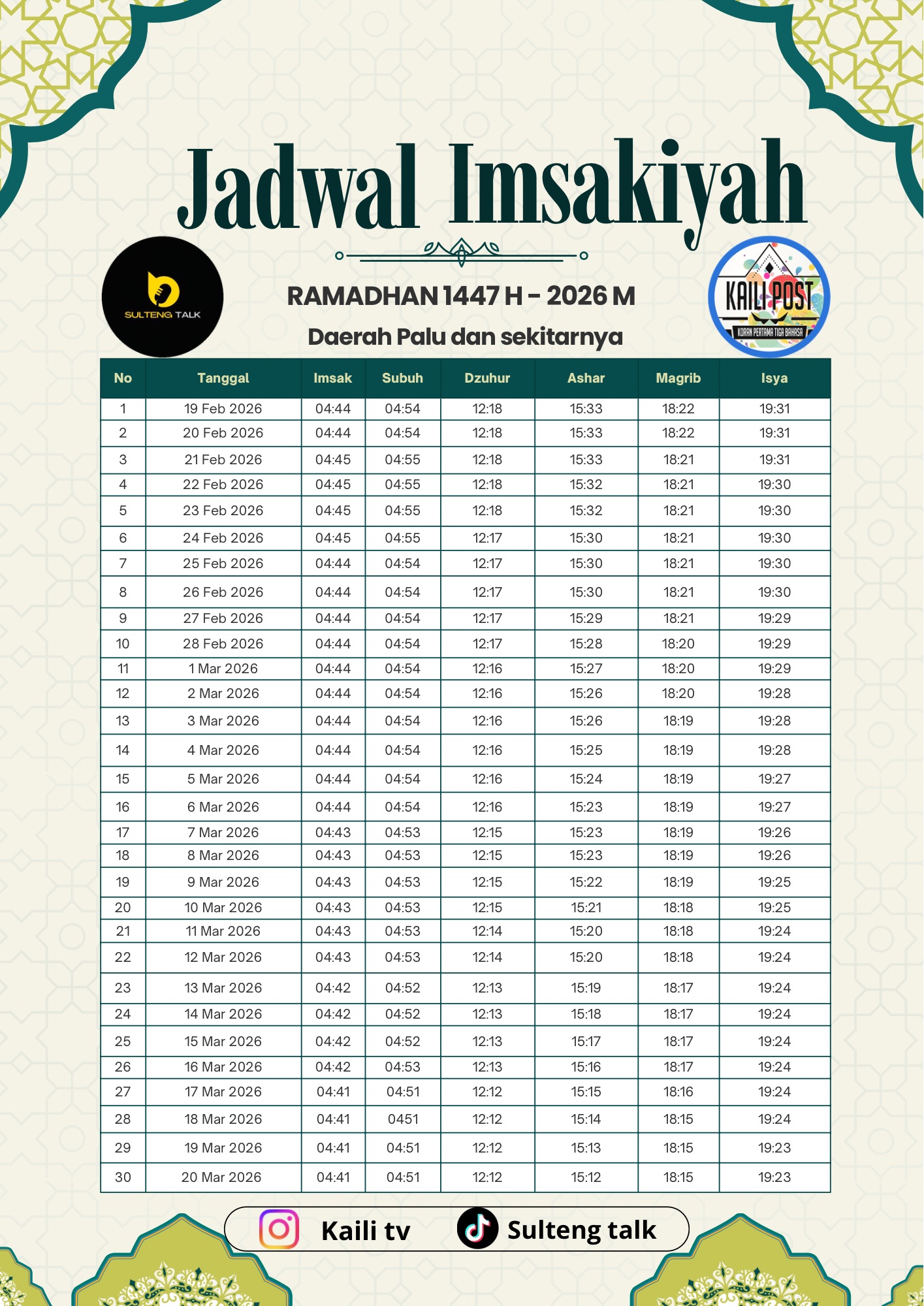 Jadwal Imsakiyah

SULTENG TALK

RAMADHAN 1447 H - 2026 M

Daerah Palu dan sekitarnya

KAILI POST
KORAN PERTAMA TIGA BAHASA

| No | Tanggal | Imsak | Subuh | Dzuhur | Ashar | Magrib | Isya |
|---|---|---|---|---|---|---|---|
| 1 | 19 Feb 2026 | 04:44 | 04:54 | 12:18 | 15:33 | 18:22 | 19:31 |
| 2 | 20 Feb 2026 | 04:44 | 04:54 | 12:18 | 15:33 | 18:22 | 19:31 |
| 3 | 21 Feb 2026 | 04:45 | 04:55 | 12:18 | 15:33 | 18:21 | 19:31 |
| 4 | 22 Feb 2026 | 04:45 | 04:55 | 12:18 | 15:32 | 18:21 | 19:30 |
| 5 | 23 Feb 2026 | 04:45 | 04:55 | 12:18 | 15:32 | 18:21 | 19:30 |
| 6 | 24 Feb 2026 | 04:45 | 04:55 | 12:17 | 15:30 | 18:21 | 19:30 |
| 7 | 25 Feb 2026 | 04:44 | 04:54 | 12:17 | 15:30 | 18:21 | 19:30 |
| 8 | 26 Feb 2026 | 04:44 | 04:54 | 12:17 | 15:30 | 18:21 | 19:30 |
| 9 | 27 Feb 2026 | 04:44 | 04:54 | 12:17 | 15:29 | 18:21 | 19:29 |
| 10 | 28 Feb 2026 | 04:44 | 04:54 | 12:17 | 15:28 | 18:20 | 19:29 |
| 11 | 1 Mar 2026 | 04:44 | 04:54 | 12:16 | 15:27 | 18:20 | 19:29 |
| 12 | 2 Mar 2026 | 04:44 | 04:54 | 12:16 | 15:26 | 18:20 | 19:28 |
| 13 | 3 Mar 2026 | 04:44 | 04:54 | 12:16 | 15:26 | 18:19 | 19:28 |
| 14 | 4 Mar 2026 | 04:44 | 04:54 | 12:16 | 15:25 | 18:19 | 19:28 |
| 15 | 5 Mar 2026 | 04:44 | 04:54 | 12:16 | 15:24 | 18:19 | 19:27 |
| 16 | 6 Mar 2026 | 04:44 | 04:54 | 12:16 | 15:23 | 18:19 | 19:27 |
| 17 | 7 Mar 2026 | 04:43 | 04:53 | 12:15 | 15:23 | 18:19 | 19:26 |
| 18 | 8 Mar 2026 | 04:43 | 04:53 | 12:15 | 15:23 | 18:19 | 19:26 |
| 19 | 9 Mar 2026 | 04:43 | 04:53 | 12:15 | 15:22 | 18:19 | 19:25 |
| 20 | 10 Mar 2026 | 04:43 | 04:53 | 12:15 | 15:21 | 18:18 | 19:25 |
| 21 | 11 Mar 2026 | 04:43 | 04:53 | 12:14 | 15:20 | 18:18 | 19:24 |
| 22 | 12 Mar 2026 | 04:43 | 04:53 | 12:14 | 15:20 | 18:18 | 19:24 |
| 23 | 13 Mar 2026 | 04:42 | 04:52 | 12:13 | 15:19 | 18:17 | 19:24 |
| 24 | 14 Mar 2026 | 04:42 | 04:52 | 12:13 | 15:18 | 18:17 | 19:24 |
| 25 | 15 Mar 2026 | 04:42 | 04:52 | 12:13 | 15:17 | 18:17 | 19:24 |
| 26 | 16 Mar 2026 | 04:42 | 04:53 | 12:13 | 15:16 | 18:17 | 19:24 |
| 27 | 17 Mar 2026 | 04:41 | 04:51 | 12:12 | 15:15 | 18:16 | 19:24 |
| 28 | 18 Mar 2026 | 04:41 | 0451 | 12:12 | 15:14 | 18:15 | 19:24 |
| 29 | 19 Mar 2026 | 04:41 | 04:51 | 12:12 | 15:13 | 18:15 | 19:23 |
| 30 | 20 Mar 2026 | 04:41 | 04:51 | 12:12 | 15:12 | 18:15 | 19:23 |

Kaili tv Sulteng talk